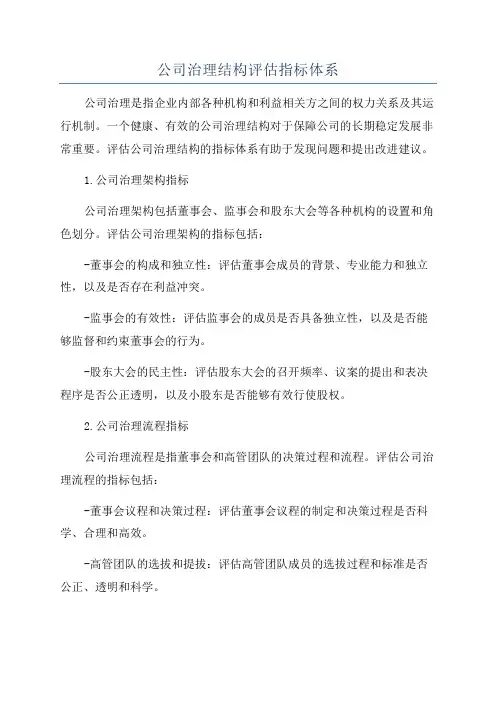 公司治理结构评估指标体系

公司治理是指企业内部各种机构和利益相关方之间的权力关系及其运行机制。一个健康、有效的公司治理结构对于保障公司的长期稳定发展非常重要。评估公司治理结构的指标体系有助于发现问题和提出改进建议。

1.公司治理架构指标

公司治理架构包括董事会、监事会和股东大会等各种机构的设置和角色划分。评估公司治理架构的指标包括：

-董事会的构成和独立性：评估董事会成员的背景、专业能力和独立性，以及是否存在利益冲突。

-监事会的有效性：评估监事会的成员是否具备独立性，以及是否能够监督和约束董事会的行为。

-股东大会的民主性：评估股东大会的召开频率、议案的提出和表决程序是否公正透明，以及小股东是否能够有效行使股权。

2.公司治理流程指标

公司治理流程是指董事会和高管团队的决策过程和流程。评估公司治理流程的指标包括：

-董事会议程和决策过程：评估董事会议程的制定和决策过程是否科学、合理和高效。

-高管团队的选拔和提拔：评估高管团队成员的选拔过程和标准是否公正、透明和科学。